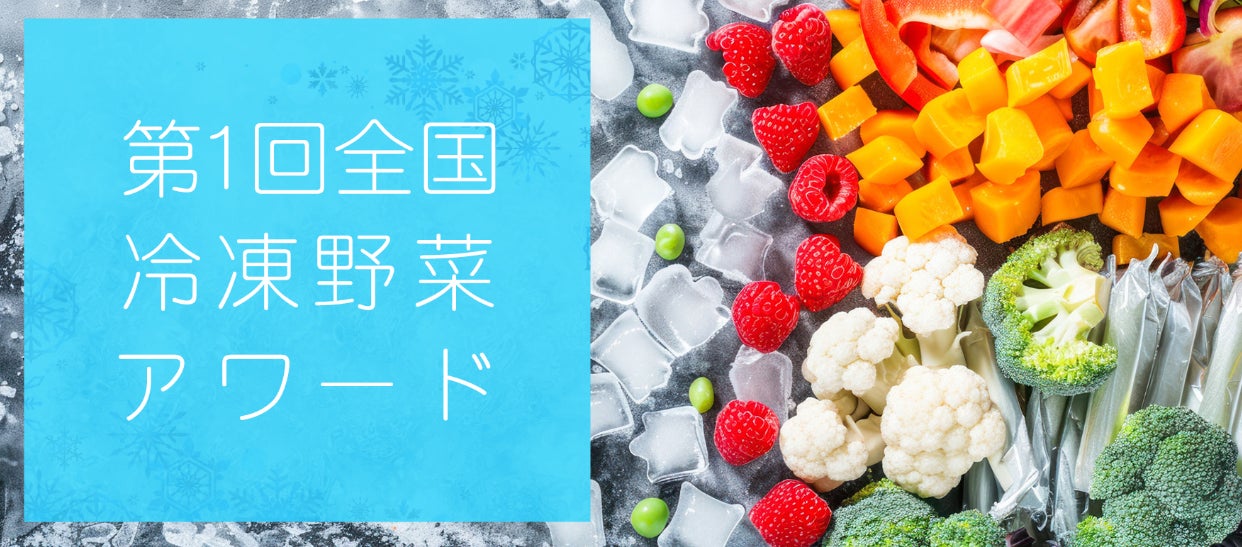 第1回全国
冷凍野菜
アワード